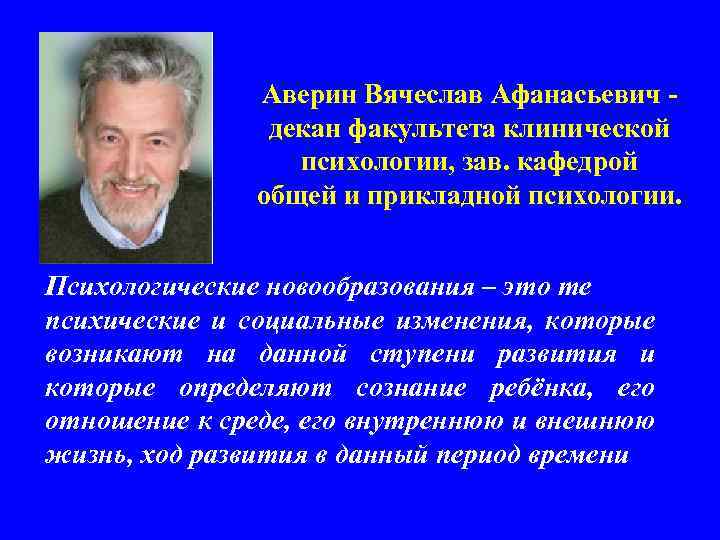 Аверин Вячеслав Афанасьевич - декан факультета клинической психологии, зав. кафедрой общей и прикладной психологии.

Психологические новообразования – это те психические и социальные изменения, которые возникают на данной ступени развития и которые определяют сознание ребёнка, его отношение к среде, его внутреннюю и внешнюю жизнь, ход развития в данный период времени